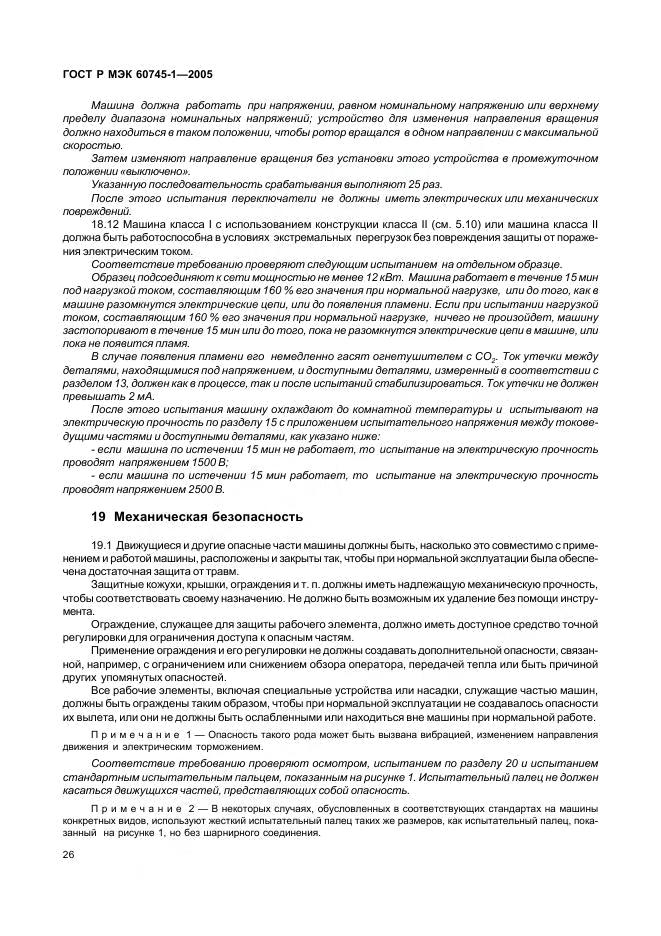 ГОСТ Р МЭК 60745-1—2005

Машина должна работать при напряжении, равном номинальному напряжению или верхнему пределу диапазона номинальных напряжений; устройство для изменения направления вращения должно находиться в таком положении, чтобы ротор вращался в одном направлении с максимальной скоростью.

Затем изменяют направление вращения без установки этого устройства в промежуточном положении «выключено».

Указанную последовательность срабатывания выполняют 25 раз.

После этого испытания переключатели не должны иметь электрических или механических повреждений.

18.12 Машина класса I с использованием конструкции класса II (см. 5.10) или машина класса II должна быть работоспособна в условиях экстремальных перегрузок без повреждения защиты от поражения электрическим током.

Соответствие требованию проверяют следующим испытанием на отдельном образце.

Образец подсоединяют к сети мощностью не менее 12 кВт. Машина работает в течение 15 мин под нагрузкой током, составляющим 160 % его значения при нормальной нагрузке, или до того, как в машине разомкнутся электрические цепи, или до появления пламени. Если при испытании нагрузкой током, составляющим 160 % его значения при нормальной нагрузке, ничего не произойдет, машину застопоривают в течение 15 мин или до того, пока не разомкнутся электрические цепи в машине, или пока не появится пламя.

В случае появления пламени его немедленно гасят огнетушителем с $CO_2$. Ток утечки между деталями, находящимися под напряжением, и доступными деталями, измеренный в соответствии с разделом 13, должен как в процессе, так и после испытаний стабилизироваться. Ток утечки не должен превышать 2 мА.

После этого испытания машину охлаждают до комнатной температуры и испытывают на электрическую прочность по разделу 15 с приложением испытательного напряжения между токоведущими частями и доступными деталями, как указано ниже:

- если машина по истечении 15 мин не работает, то испытание на электрическую прочность проводят напряжением 1500 В;

- если машина по истечении 15 мин работает, то испытание на электрическую прочность проводят напряжением 2500 В.

19 Механическая безопасность

19.1 Движущиеся и другие опасные части машины должны быть, насколько это совместимо с применением и работой машины, расположены и закрыты так, чтобы при нормальной эксплуатации была обеспечена достаточная защита от травм.

Защитные кожухи, крышки, ограждения и т. п. должны иметь надлежащую механическую прочность, чтобы соответствовать своему назначению. Не должно быть возможным их удаление без помощи инструмента.

Ограждение, служащее для защиты рабочего элемента, должно иметь доступное средство точной регулировки для ограничения доступа к опасным частям.

Применение ограждения и его регулировки не должны создавать дополнительной опасности, связанной, например, с ограничением или снижением обзора оператора, передачей тепла или быть причиной других упомянутых опасностей.

Все рабочие элементы, включая специальные устройства или насадки, служащие частью машин, должны быть ограждены таким образом, чтобы при нормальной эксплуатации не создавалось опасности их вылета, или они не должны быть ослабленными или находиться вне машины при нормальной работе.

Примечание 1 — Опасность такого рода может быть вызвана вибрацией, изменением направления движения и электрическим торможением.

Соответствие требованию проверяют осмотром, испытанием по разделу 20 и испытанием стандартным испытательным пальцем, показанным на рисунке 1. Испытательный палец не должен касаться движущихся частей, представляющих собой опасность.

Примечание 2 — В некоторых случаях, обусловленных в соответствующих стандартах на машины конкретных видов, используют жесткий испытательный палец таких же размеров, как испытательный палец, показанный на рисунке 1, но без шарнирного соединения.

26